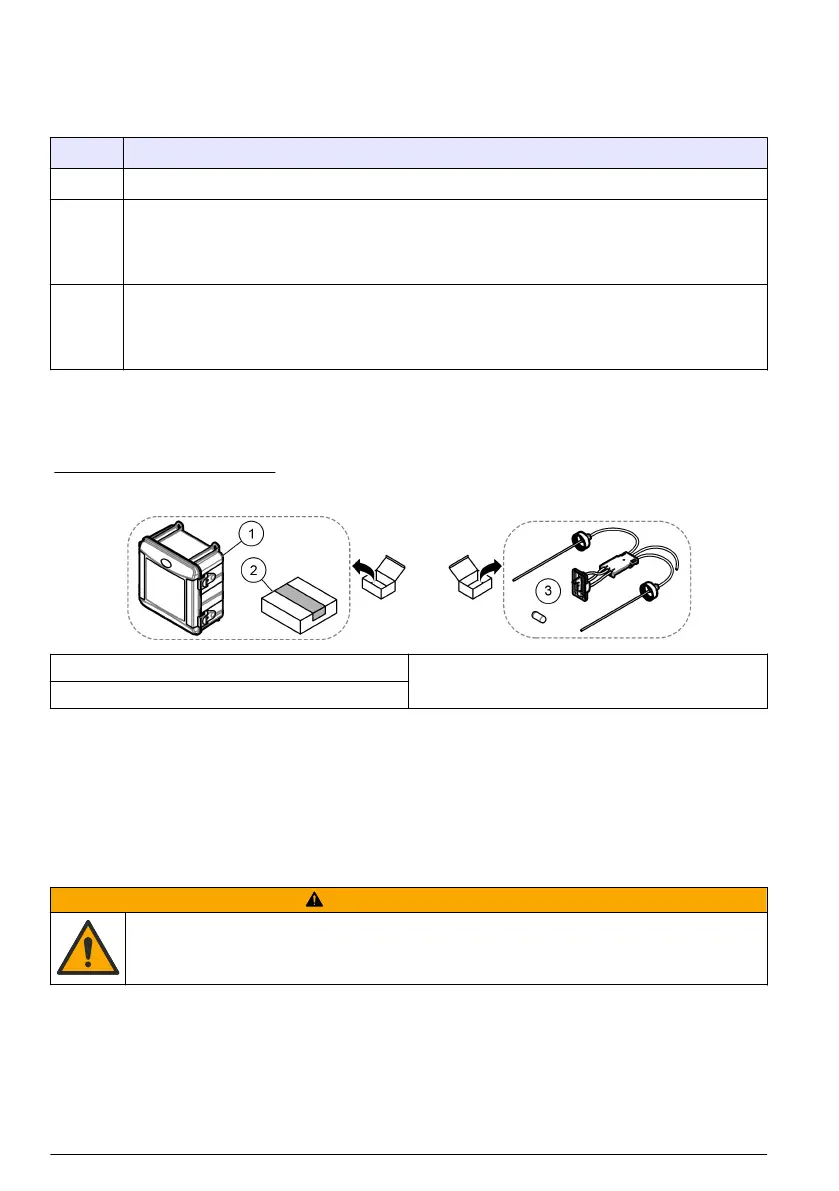 1
2
3